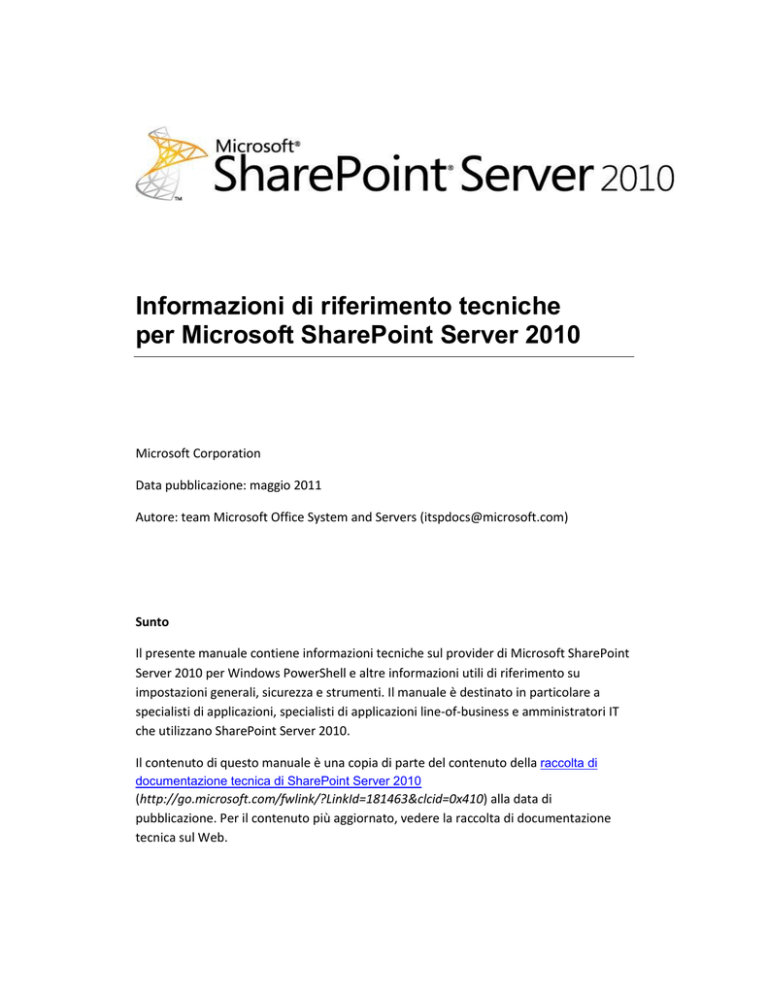 Microsoft®
SharePoint® Server 2010

Informazioni di riferimento tecniche per Microsoft SharePoint Server 2010

Microsoft Corporation

Data pubblicazione: maggio 2011

Autore: team Microsoft Office System and Servers (itspdocs@microsoft.com)

Sunto

Il presente manuale contiene informazioni tecniche sul provider di Microsoft SharePoint Server 2010 per Windows PowerShell e altre informazioni utili di riferimento su impostazioni generali, sicurezza e strumenti. Il manuale è destinato in particolare a specialisti di applicazioni, specialisti di applicazioni line-of-business e amministratori IT che utilizzano SharePoint Server 2010.

Il contenuto di questo manuale è una copia di parte del contenuto della raccolta di documentazione tecnica di SharePoint Server 2010 (http://go.microsoft.com/fwlink/?LinkId=181463&clcid=0x410) alla data di pubblicazione. Per il contenuto più aggiornato, vedere la raccolta di documentazione tecnica sul Web.